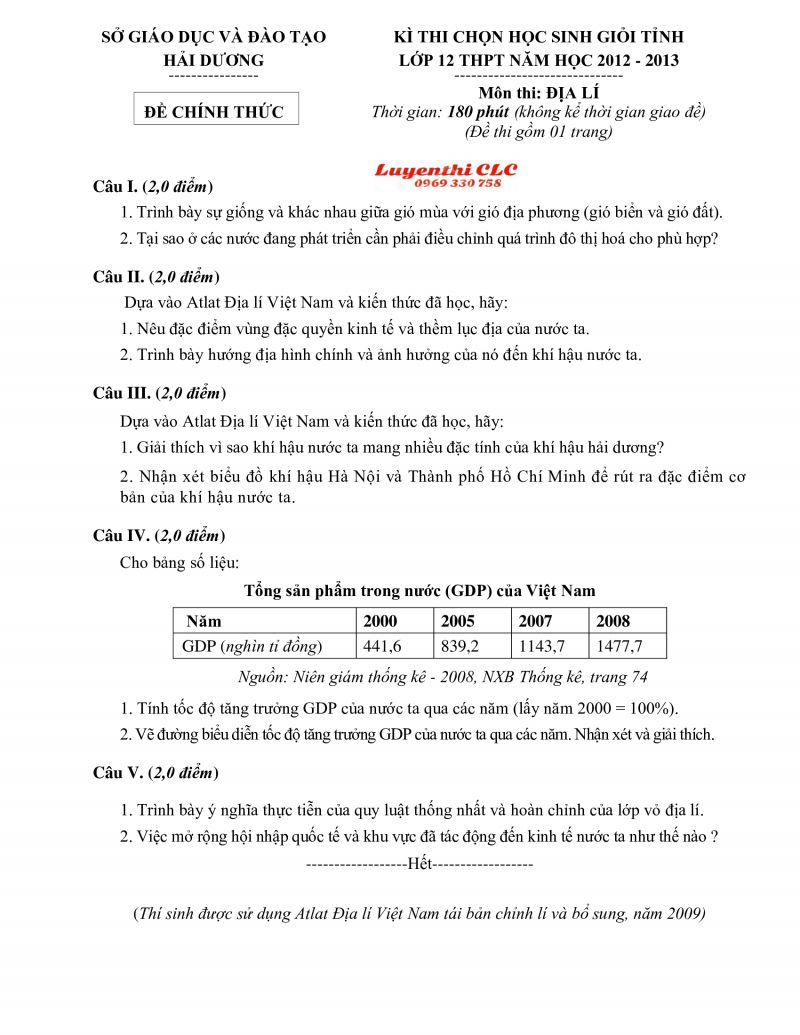 SỞ GIÁO DỤC VÀ ĐÀO TẠO
HẢI DƯƠNG
----------------

ĐỀ CHÍNH THỨC

KÌ THI CHỌN HỌC SINH GIỎI TỈNH
LỚP 12 THPT NĂM HỌC 2012 - 2013
------------------------------

Môn thi: ĐỊA LÍ
Thời gian: 180 phút (không kể thời gian giao đề)
(Đề thi gồm 01 trang)

Luyenthi CLC
0969 330 758

Câu I. (2,0 điểm)

1. Trình bày sự giống và khác nhau giữa gió mùa với gió địa phương (gió biển và gió đất).

2. Tại sao ở các nước đang phát triển cần phải điều chỉnh quá trình đô thị hoá cho phù hợp?

Câu II. (2,0 điểm)

Dựa vào Atlat Địa lí Việt Nam và kiến thức đã học, hãy:

1. Nêu đặc điểm vùng đặc quyền kinh tế và thềm lục địa của nước ta.

2. Trình bày hướng địa hình chính và ảnh hưởng của nó đến khí hậu nước ta.

Câu III. (2,0 điểm)

Dựa vào Atlat Địa lí Việt Nam và kiến thức đã học, hãy:

1. Giải thích vì sao khí hậu nước ta mang nhiều đặc tính của khí hậu hải dương?

2. Nhận xét biểu đồ khí hậu Hà Nội và Thành phố Hồ Chí Minh để rút ra đặc điểm cơ bản của khí hậu nước ta.

Câu IV. (2,0 điểm)

Cho bảng số liệu:

Tổng sản phẩm trong nước (GDP) của Việt Nam

| Năm | 2000 | 2005 | 2007 | 2008 |
|---|---|---|---|---|
| GDP (nghìn tỉ đồng) | 441,6 | 839,2 | 1143,7 | 1477,7 |

Nguồn: Niên giám thống kê - 2008, NXB Thống kê, trang 74

1. Tính tốc độ tăng trưởng GDP của nước ta qua các năm (lấy năm 2000 = 100%).

2. Vẽ đường biểu diễn tốc độ tăng trưởng GDP của nước ta qua các năm. Nhận xét và giải thích.

Câu V. (2,0 điểm)

1. Trình bày ý nghĩa thực tiễn của quy luật thống nhất và hoàn chỉnh của lớp vỏ địa lí.

2. Việc mở rộng hội nhập quốc tế và khu vực đã tác động đến kinh tế nước ta như thế nào ?

------------------Hết------------------

(Thí sinh được sử dụng Atlat Địa lí Việt Nam tái bản chỉnh lí và bổ sung, năm 2009)